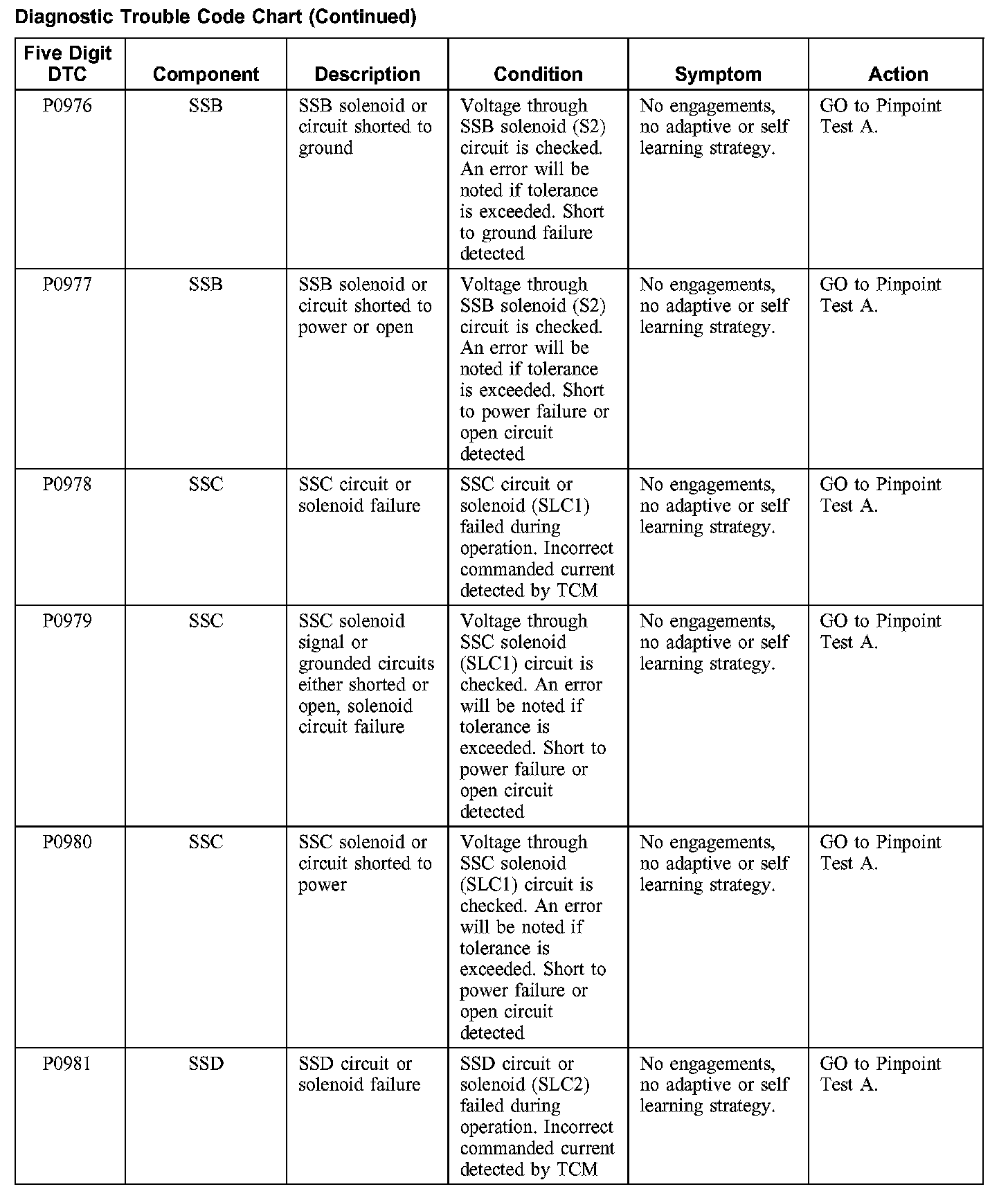 Diagnostic Trouble Code Chart (Continued)

| Five Digit DTC | Component | Description | Condition | Symptom | Action |
|---|---|---|---|---|---|
| P0976 | SSB | SSB solenoid or circuit shorted to ground | Voltage through SSB solenoid (S2) circuit is checked. An error will be noted if tolerance is exceeded. Short to ground failure detected | No engagements, no adaptive or self learning strategy. | GO to Pinpoint Test A. |
| P0977 | SSB | SSB solenoid or circuit shorted to power or open | Voltage through SSB solenoid (S2) circuit is checked. An error will be noted if tolerance is exceeded. Short to power failure or open circuit detected | No engagements, no adaptive or self learning strategy. | GO to Pinpoint Test A. |
| P0978 | SSC | SSC circuit or solenoid failure | SSC circuit or solenoid (SLC1) failed during operation. Incorrect commanded current detected by TCM | No engagements, no adaptive or self learning strategy. | GO to Pinpoint Test A. |
| P0979 | SSC | SSC solenoid signal or grounded circuits either shorted or open, solenoid circuit failure | Voltage through SSC solenoid (SLC1) circuit is checked. An error will be noted if tolerance is exceeded. Short to power failure or open circuit detected | No engagements, no adaptive or self learning strategy. | GO to Pinpoint Test A. |
| P0980 | SSC | SSC solenoid or circuit shorted to power | Voltage through SSC solenoid (SLC1) circuit is checked. An error will be noted if tolerance is exceeded. Short to power failure or open circuit detected | No engagements, no adaptive or self learning strategy. | GO to Pinpoint Test A. |
| P0981 | SSD | SSD circuit or solenoid failure | SSD circuit or solenoid (SLC2) failed during operation. Incorrect commanded current detected by TCM | No engagements, no adaptive or self learning strategy. | GO to Pinpoint Test A. |